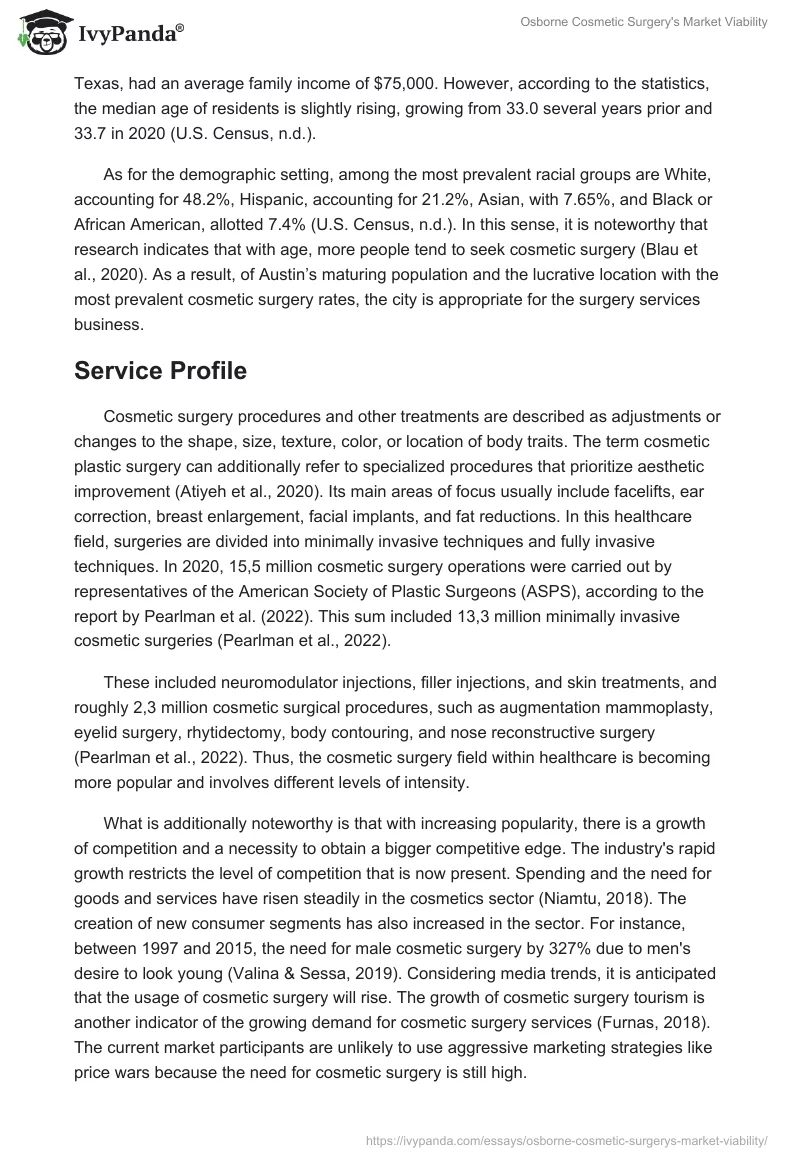 IvyPanda®

Osborne Cosmetic Surgery's Market Viability

Texas, had an average family income of $75,000. However, according to the statistics, the median age of residents is slightly rising, growing from 33.0 several years prior and 33.7 in 2020 (U.S. Census, n.d.).

As for the demographic setting, among the most prevalent racial groups are White, accounting for 48.2%, Hispanic, accounting for 21.2%, Asian, with 7.65%, and Black or African American, allotted 7.4% (U.S. Census, n.d.). In this sense, it is noteworthy that research indicates that with age, more people tend to seek cosmetic surgery (Blau et al., 2020). As a result, of Austin's maturing population and the lucrative location with the most prevalent cosmetic surgery rates, the city is appropriate for the surgery services business.

Service Profile

Cosmetic surgery procedures and other treatments are described as adjustments or changes to the shape, size, texture, color, or location of body traits. The term cosmetic plastic surgery can additionally refer to specialized procedures that prioritize aesthetic improvement (Atiyeh et al., 2020). Its main areas of focus usually include facelifts, ear correction, breast enlargement, facial implants, and fat reductions. In this healthcare field, surgeries are divided into minimally invasive techniques and fully invasive techniques. In 2020, 15,5 million cosmetic surgery operations were carried out by representatives of the American Society of Plastic Surgeons (ASPS), according to the report by Pearlman et al. (2022). This sum included 13,3 million minimally invasive cosmetic surgeries (Pearlman et al., 2022).

These included neuromodulator injections, filler injections, and skin treatments, and roughly 2,3 million cosmetic surgical procedures, such as augmentation mammoplasty, eyelid surgery, rhytidectomy, body contouring, and nose reconstructive surgery (Pearlman et al., 2022). Thus, the cosmetic surgery field within healthcare is becoming more popular and involves different levels of intensity.

What is additionally noteworthy is that with increasing popularity, there is a growth of competition and a necessity to obtain a bigger competitive edge. The industry's rapid growth restricts the level of competition that is now present. Spending and the need for goods and services have risen steadily in the cosmetics sector (Niamtu, 2018). The creation of new consumer segments has also increased in the sector. For instance, between 1997 and 2015, the need for male cosmetic surgery by 327% due to men's desire to look young (Valina & Sessa, 2019). Considering media trends, it is anticipated that the usage of cosmetic surgery will rise. The growth of cosmetic surgery tourism is another indicator of the growing demand for cosmetic surgery services (Furnas, 2018). The current market participants are unlikely to use aggressive marketing strategies like price wars because the need for cosmetic surgery is still high.

https://ivypanda.com/essays/osborne-cosmetic-surgerys-market-viability/